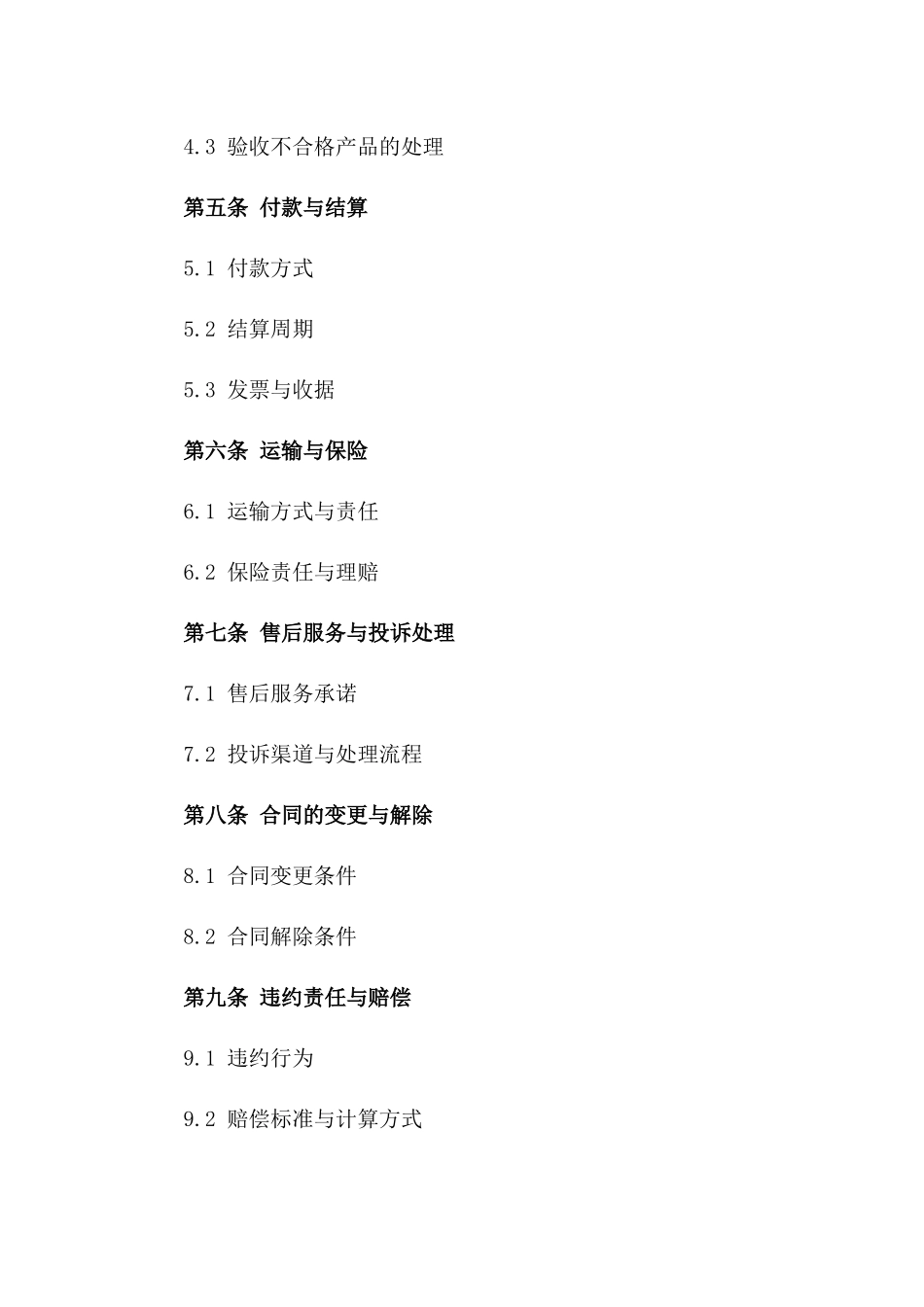 4.3 验收不合格产品的处理

第五条 付款与结算

5.1 付款方式

5.2 结算周期

5.3 发票与收据

第六条 运输与保险

6.1 运输方式与责任

6.2 保险责任与理赔

第七条 售后服务与投诉处理

7.1 售后服务承诺

7.2 投诉渠道与处理流程

第八条 合同的变更与解除

8.1 合同变更条件

8.2 合同解除条件

第九条 违约责任与赔偿

9.1 违约行为

9.2 赔偿标准与计算方式